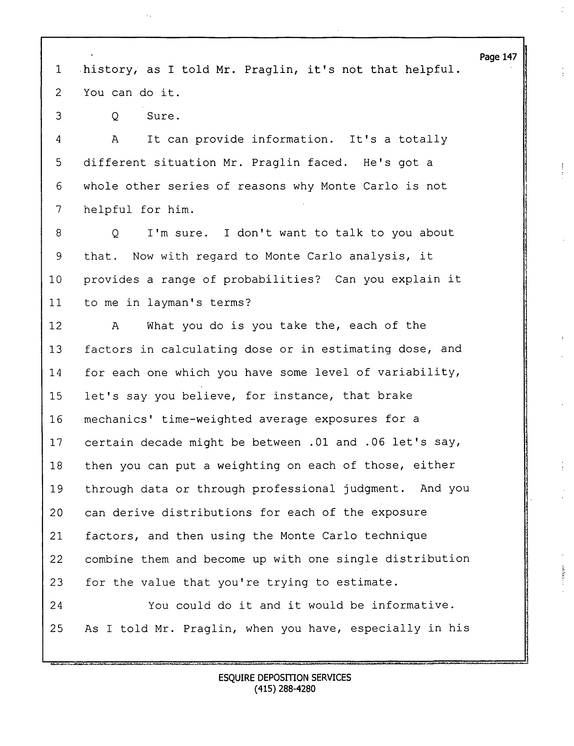 Page 147

1 history, as I told Mr. Praglin, it's not that helpful.

2 You can do it.

3 Q Sure.

4 A It can provide information. It's a totally

5 different situation Mr. Praglin faced. He's got a

6 whole other series of reasons why Monte Carlo is not

7 helpful for him.

8 Q I'm sure. I don't want to talk to you about

9 that. Now with regard to Monte Carlo analysis, it

10 provides a range of probabilities? Can you explain it

11 to me in layman's terms?

12 A What you do is you take the, each of the

13 factors in calculating dose or in estimating dose, and

14 for each one which you have some level of variability,

15 let's say you believe, for instance, that brake

16 mechanics' time-weighted average exposures for a

17 certain decade might be between .01 and .06 let's say,

18 then you can put a weighting on each of those, either

19 through data or through professional judgment. And you

20 can derive distributions for each of the exposure

21 factors, and then using the Monte Carlo technique

22 combine them and become up with one single distribution

23 for the value that you're trying to estimate.

24 You could do it and it would be informative.

25 As I told Mr. Praglin, when you have, especially in his

ESQUIRE DEPOSITION SERVICES
(415) 288-4280